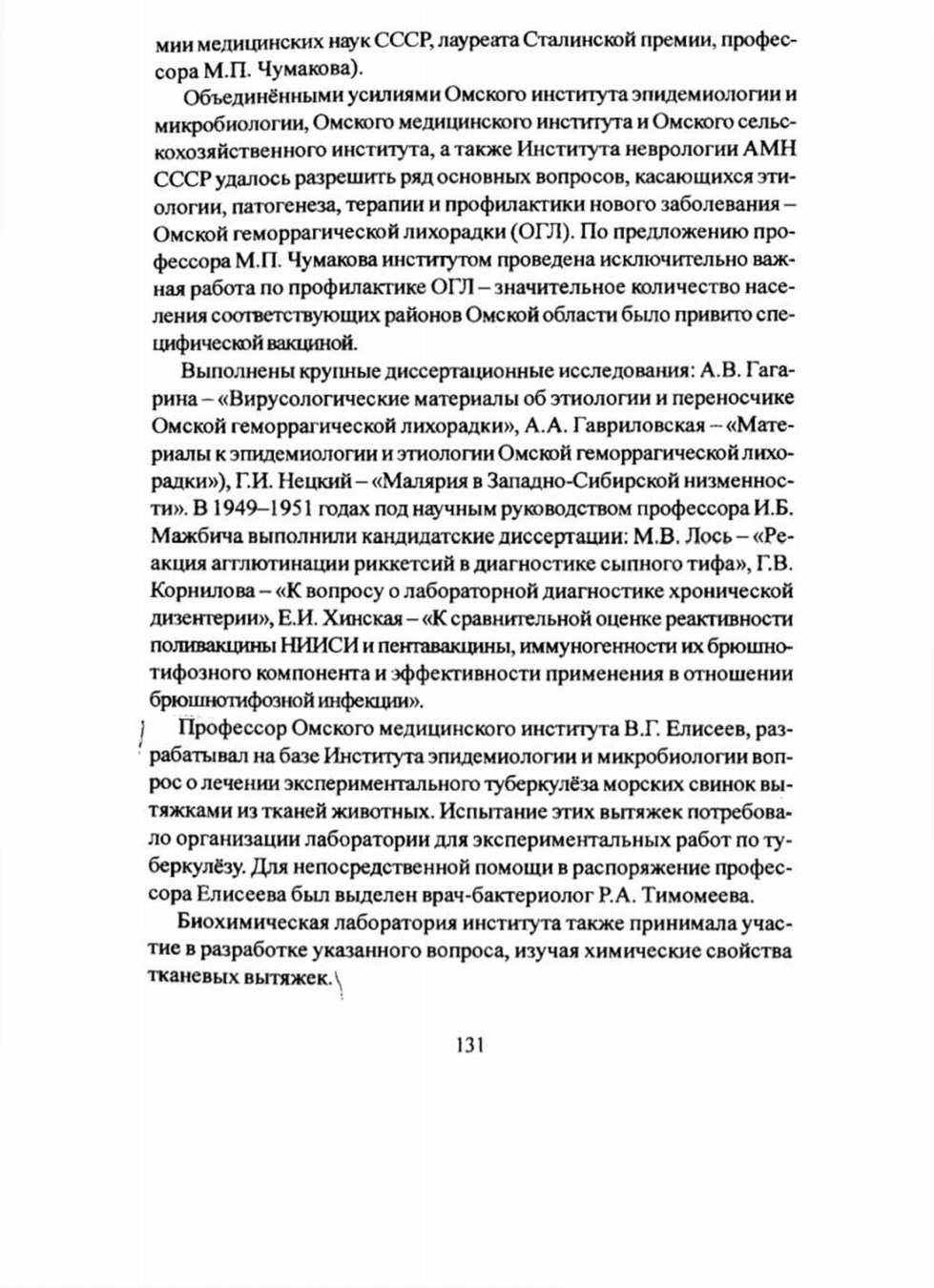 мии медицинских наук СССР, лауреата Сталинской премии, профессора М.П. Чумакова).

Объединёнными усилиями Омского института эпидемиологии и микробиологии, Омского медицинского института и Омского сельскохозяйственного института, а также Института неврологии АМН СССР удалось разрешить ряд основных вопросов, касающихся этиологии, патогенеза, терапии и профилактики нового заболевания – Омской геморрагической лихорадки (ОГЛ). По предложению профессора М.П. Чумакова институтом проведена исключительно важная работа по профилактике ОГЛ – значительное количество населения соответствующих районов Омской области было привито специфической вакциной.

Выполнены крупные диссертационные исследования: А.В. Гагарина – «Вирусологические материалы об этиологии и переносчике Омской геморрагической лихорадки», А.А. Гавриловская – «Материалы к эпидемиологии и этиологии Омской геморрагической лихорадки»), Г.И. Нецкий – «Малярия в Западно-Сибирской низменности». В 1949–1951 годах под научным руководством профессора И.Б. Мажбича выполнили кандидатские диссертации: М.В. Лось – «Реакция агглютинации риккетсий в диагностике сыпного тифа», Г.В. Корнилова – «К вопросу о лабораторной диагностике хронической дизентерии», Е.И. Хинская – «К сравнительной оценке реактивности поливакцины НИИСИ и пентавакцины, иммуногенности их брюшнотифозного компонента и эффективности применения в отношении брюшнотифозной инфекции».

Профессор Омского медицинского института В.Г. Елисеев, разрабатывал на базе Института эпидемиологии и микробиологии вопрос о лечении экспериментального туберкулёза морских свинок вытяжками из тканей животных. Испытание этих вытяжек потребовало организации лаборатории для экспериментальных работ по туберкулёзу. Для непосредственной помощи в распоряжение профессора Елисеева был выделен врач-бактериолог Р.А. Тимомеева.

Биохимическая лаборатория института также принимала участие в разработке указанного вопроса, изучая химические свойства тканевых вытяжек.

131